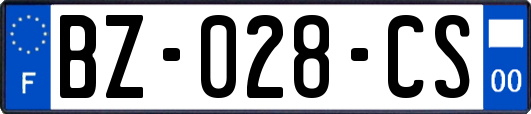 F

BZ-028-CS

00